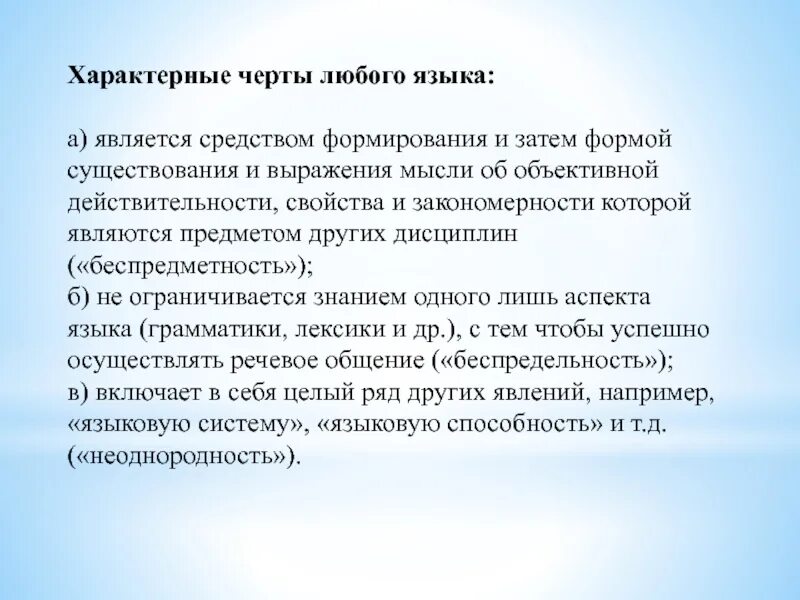 Характерные черты любого языка:

а) является средством формирования и затем формой существования и выражения мысли об объективной действительности, свойства и закономерности которой являются предметом других дисциплин («беспредметность»);
б) не ограничивается знанием одного лишь аспекта языка (грамматики, лексики и др.), с тем чтобы успешно осуществлять речевое общение («беспредельность»);
в) включает в себя целый ряд других явлений, например, «языковую систему», «языковую способность» и т.д. («неоднородность»).